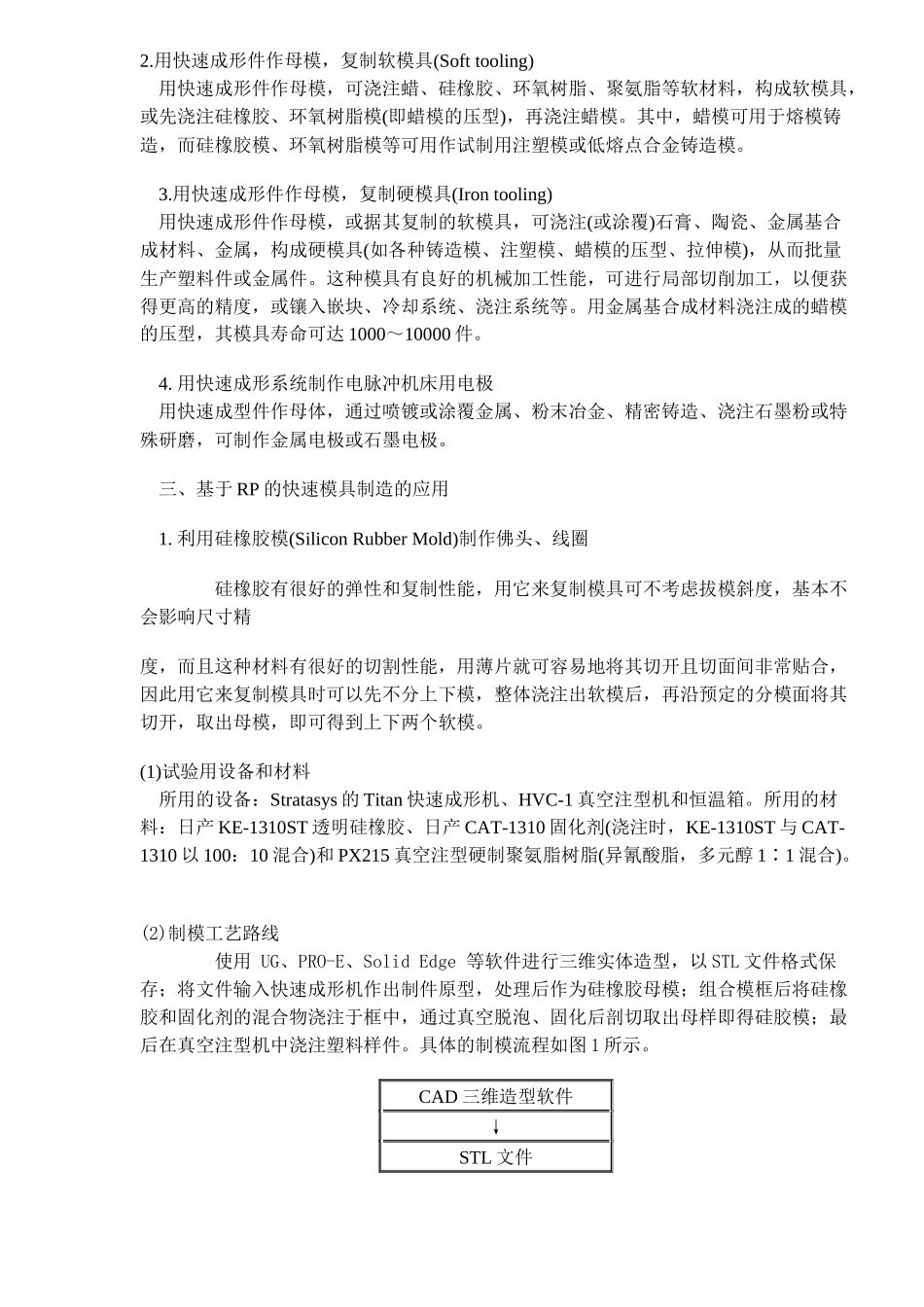 2.用快速成形件作母模，复制软模具(Soft tooling)

用快速成形件作母模，可浇注蜡、硅橡胶、环氧树脂、聚氨脂等软材料，构成软模具，或先浇注硅橡胶、环氧树脂模(即蜡模的压型)，再浇注蜡模。其中，蜡模可用于熔模铸造，而硅橡胶模、环氧树脂模等可用作试制用注塑模或低熔点合金铸造模。

3.用快速成形件作母模，复制硬模具(Iron tooling)

用快速成形件作母模，或据其复制的软模具，可浇注(或涂覆)石膏、陶瓷、金属基合成材料、金属，构成硬模具(如各种铸造模、注塑模、蜡模的压型、拉伸模)，从而批量生产塑料件或金属件。这种模具有良好的机械加工性能，可进行局部切削加工，以便获得更高的精度，或镶入嵌块、冷却系统、浇注系统等。用金属基合成材料浇注成的蜡模的压型，其模具寿命可达 1000～10000 件。

4. 用快速成形系统制作电脉冲机床用电极

用快速成型件作母体，通过喷镀或涂覆金属、粉末冶金、精密铸造、浇注石墨粉或特殊研磨，可制作金属电极或石墨电极。

三、基于 RP 的快速模具制造的应用

1. 利用硅橡胶模(Silicon Rubber Mold)制作佛头、线圈

硅橡胶有很好的弹性和复制性能，用它来复制模具可不考虑拔模斜度，基本不会影响尺寸精

度，而且这种材料有很好的切割性能，用薄片就可容易地将其切开且切面间非常贴合，因此用它来复制模具时可以先不分上下模，整体浇注出软模后，再沿预定的分模面将其切开，取出母模，即可得到上下两个软模。

(1)试验用设备和材料

所用的设备：Stratasys 的 Titan 快速成形机、HVC-1 真空注型机和恒温箱。所用的材料：日产 KE-1310ST 透明硅橡胶、日产 CAT-1310 固化剂(浇注时，KE-1310ST 与 CAT-1310 以 100：10 混合)和 PX215 真空注型硬制聚氨脂树脂(异氰酸脂，多元醇 1∶1 混合)。

(2)制模工艺路线

使用 UG、PRO-E、Solid Edge 等软件进行三维实体造型，以 STL 文件格式保存；将文件输入快速成形机作出制件原型，处理后作为硅橡胶母模；组合模框后将硅橡胶和固化剂的混合物浇注于框中，通过真空脱泡、固化后剖切取出母样即得硅胶模；最后在真空注型机中浇注塑料样件。具体的制模流程如图 1 所示。

| CAD 三维造型软件 |
|---|
| ↓ |
| STL 文件 |